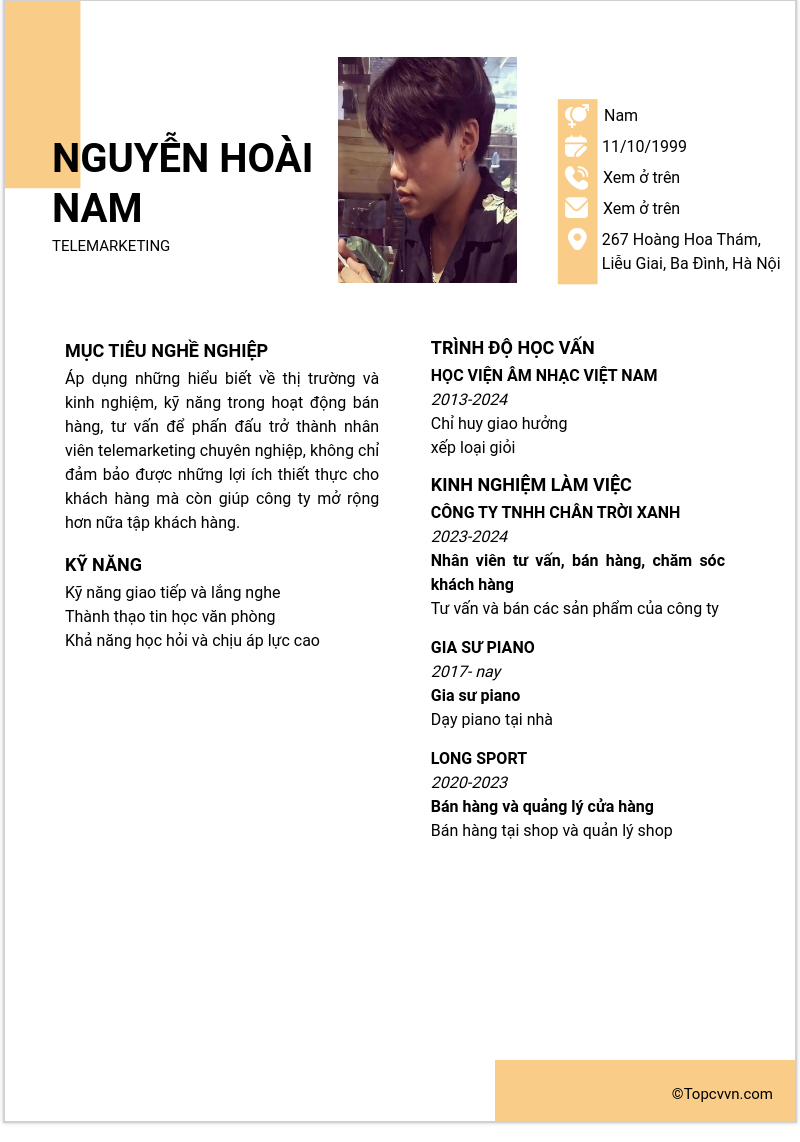 NGUYỄN HOÀI NAM
TELEMARKETING

Nam
11/10/1999
Xem ở trên
Xem ở trên
267 Hoàng Hoa Thám, Liễu Giai, Ba Đình, Hà Nội

MỤC TIÊU NGHỀ NGHIỆP
Áp dụng những hiểu biết về thị trường và kinh nghiệm, kỹ năng trong hoạt động bán hàng, tư vấn để phấn đấu trở thành nhân viên telemarketing chuyên nghiệp, không chỉ đảm bảo được những lợi ích thiết thực cho khách hàng mà còn giúp công ty mở rộng hơn nữa tập khách hàng.

KỸ NĂNG
Kỹ năng giao tiếp và lắng nghe
Thành thạo tin học văn phòng
Khả năng học hỏi và chịu áp lực cao

TRÌNH ĐỘ HỌC VẤN
HỌC VIỆN ÂM NHẠC VIỆT NAM
2013-2024
Chỉ huy giao hưởng
xếp loại giỏi

KINH NGHIỆM LÀM VIỆC
CÔNG TY TNHH CHÂN TRỜI XANH
2023-2024
Nhân viên tư vấn, bán hàng, chăm sóc khách hàng
Tư vấn và bán các sản phẩm của công ty

GIA SƯ PIANO
2017- nay
Gia sư piano
Dạy piano tại nhà

LONG SPORT
2020-2023
Bán hàng và quảng lý cửa hàng
Bán hàng tại shop và quản lý shop

©Topcvvn.com